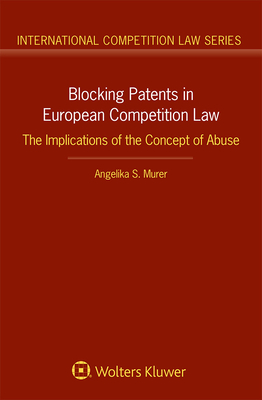 INTERNATIONAL COMPETITION LAW SERIES

Blocking Patents in European Competition Law

The Implications of the Concept of Abuse

Angelika S. Murer

Wolters Kluwer